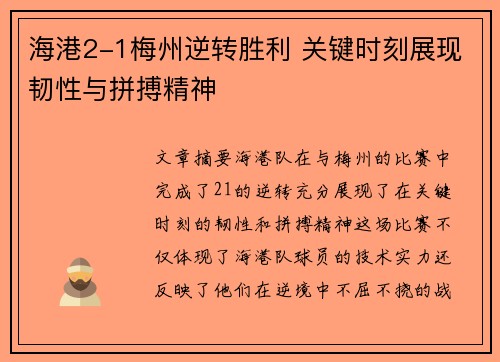 海港2-1梅州逆转胜利 关键时刻展现韧性与拼搏精神

文章摘要海港队在与梅州的比赛中完成了21的逆转充分展现了在关键时刻的韧性和拼搏精神这场比赛不仅体现了海港队球员的技术实力还反映了他们在逆境中不屈不挠的战